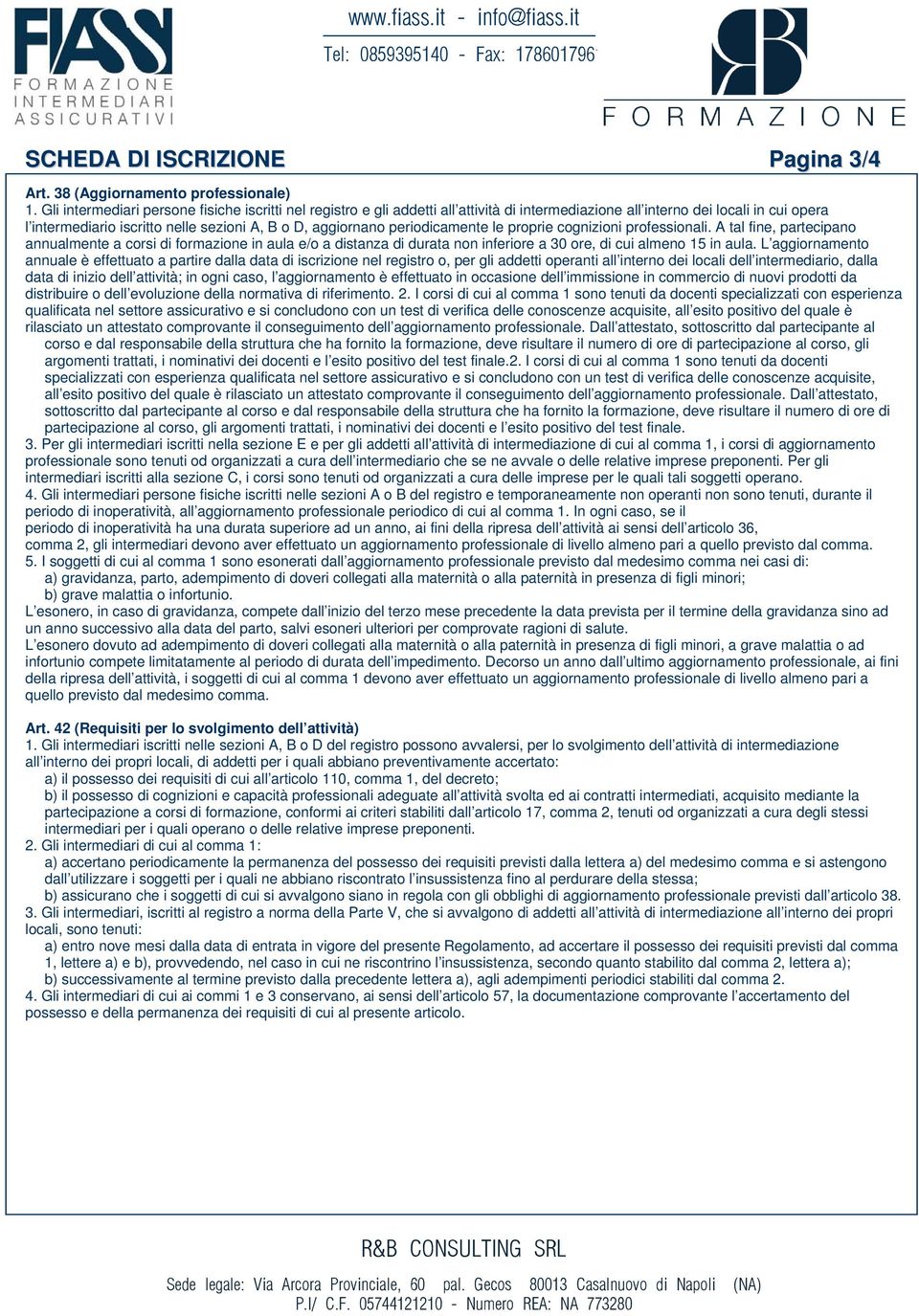 FIASS
FORMAZIONE INTERMEDIARI ASSICURATIVI

www.fiass.it - info@fiass.it
Tel: 0859395140 - Fax: 178601796

RB
FORMAZIONE

SCHEDA DI ISCRIZIONE

Pagina 3/4

Art. 38 (Aggiornamento professionale)
1. Gli intermediari persone fisiche iscritti nel registro e gli addetti all'attività di intermediazione all'interno dei locali in cui opera l'intermediario iscritto nelle sezioni A, B o D, aggiornano periodicamente le proprie cognizioni professionali. A tal fine, partecipano annualmente a corsi di formazione in aula e/o a distanza di durata non inferiore a 30 ore, di cui almeno 15 in aula. L'aggiornamento annuale è effettuato a partire dalla data di iscrizione nel registro o, per gli addetti operanti all'interno dei locali dell'intermediario, dalla data di inizio dell'attività; in ogni caso, l'aggiornamento è effettuato in occasione dell'immissione in commercio di nuovi prodotti da distribuire o dell'evoluzione della normativa di riferimento. 2. I corsi di cui al comma 1 sono tenuti da docenti specializzati con esperienza qualificata nel settore assicurativo e si concludono con un test di verifica delle conoscenze acquisite, all'esito positivo del quale è rilasciato un attestato comprovante il conseguimento dell'aggiornamento professionale. Dall'attestato, sottoscritto dal partecipante al corso e dal responsabile della struttura che ha fornito la formazione, deve risultare il numero di ore di partecipazione al corso, gli argomenti trattati, i nominativi dei docenti e l'esito positivo del test finale.2. I corsi di cui al comma 1 sono tenuti da docenti specializzati con esperienza qualificata nel settore assicurativo e si concludono con un test di verifica delle conoscenze acquisite, all'esito positivo del quale è rilasciato un attestato comprovante il conseguimento dell'aggiornamento professionale. Dall'attestato, sottoscritto dal partecipante al corso e dal responsabile della struttura che ha fornito la formazione, deve risultare il numero di ore di partecipazione al corso, gli argomenti trattati, i nominativi dei docenti e l'esito positivo del test finale.
3. Per gli intermediari iscritti nella sezione E e per gli addetti all'attività di intermediazione di cui al comma 1, i corsi di aggiornamento professionale sono tenuti od organizzati a cura dell'intermediario che se ne avvale o delle relative imprese preponenti. Per gli intermediari iscritti alla sezione C, i corsi sono tenuti od organizzati a cura delle imprese per le quali tali soggetti operano.
4. Gli intermediari persone fisiche iscritti nelle sezioni A o B del registro e temporaneamente non operanti non sono tenuti, durante il periodo di inoperatività, all'aggiornamento professionale periodico di cui al comma 1. In ogni caso, se il periodo di inoperatività ha una durata superiore ad un anno, ai fini della ripresa dell'attività ai sensi dell'articolo 36, comma 2, gli intermediari devono aver effettuato un aggiornamento professionale di livello almeno pari a quello previsto dal comma.
5. I soggetti di cui al comma 1 sono esonerati dall'aggiornamento professionale previsto dal medesimo comma nei casi di:
a) gravidanza, parto, adempimento di doveri collegati alla maternità o alla paternità in presenza di figli minori;
b) grave malattia o infortunio.
L'esonero, in caso di gravidanza, compete dall'inizio del terzo mese precedente la data prevista per il termine della gravidanza sino ad un anno successivo alla data del parto, salvi esoneri ulteriori per comprovate ragioni di salute.
L'esonero dovuto ad adempimento di doveri collegati alla maternità o alla paternità in presenza di figli minori, a grave malattia o ad infortunio compete limitatamente al periodo di durata dell'impedimento. Decorso un anno dall'ultimo aggiornamento professionale, ai fini della ripresa dell'attività, i soggetti di cui al comma 1 devono aver effettuato un aggiornamento professionale di livello almeno pari a quello previsto dal medesimo comma.

Art. 42 (Requisiti per lo svolgimento dell'attività)
1. Gli intermediari iscritti nelle sezioni A, B o D del registro possono avvalersi, per lo svolgimento dell'attività di intermediazione all'interno dei propri locali, di addetti per i quali abbiano preventivamente accertato:
a) il possesso dei requisiti di cui all'articolo 110, comma 1, del decreto;
b) il possesso di cognizioni e capacità professionali adeguate all'attività svolta ed ai contratti intermediati, acquisito mediante la partecipazione a corsi di formazione, conformi ai criteri stabiliti dall'articolo 17, comma 2, tenuti od organizzati a cura degli stessi intermediari per i quali operano o delle relative imprese preponenti.
2. Gli intermediari di cui al comma 1:
a) accertano periodicamente la permanenza del possesso dei requisiti previsti dalla lettera a) del medesimo comma e si astengono dall'utilizzare i soggetti per i quali ne abbiano riscontrato l'insussistenza fino al perdurare della stessa;
b) assicurano che i soggetti di cui si avvalgono siano in regola con gli obblighi di aggiornamento professionale previsti dall'articolo 38.
3. Gli intermediari, iscritti al registro a norma della Parte V, che si avvalgono di addetti all'attività di intermediazione all'interno dei propri locali, sono tenuti:
a) entro nove mesi dalla data di entrata in vigore del presente Regolamento, ad accertare il possesso dei requisiti previsti dal comma 1, lettere a) e b), provvedendo, nel caso in cui ne riscontrino l'insussistenza, secondo quanto stabilito dal comma 2, lettera a);
b) successivamente al termine previsto dalla precedente lettera a), agli adempimenti periodici stabiliti dal comma 2.
4. Gli intermediari di cui ai commi 1 e 3 conservano, ai sensi dell'articolo 57, la documentazione comprovante l'accertamento del possesso e della permanenza dei requisiti di cui al presente articolo.

R&B CONSULTING SRL
Sede legale: Via Arcora Provinciale, 60 pal. Gecos 80013 Casalnuovo di Napoli (NA)
P.I/ C.F. 05744121210 - Numero REA: NA 773280